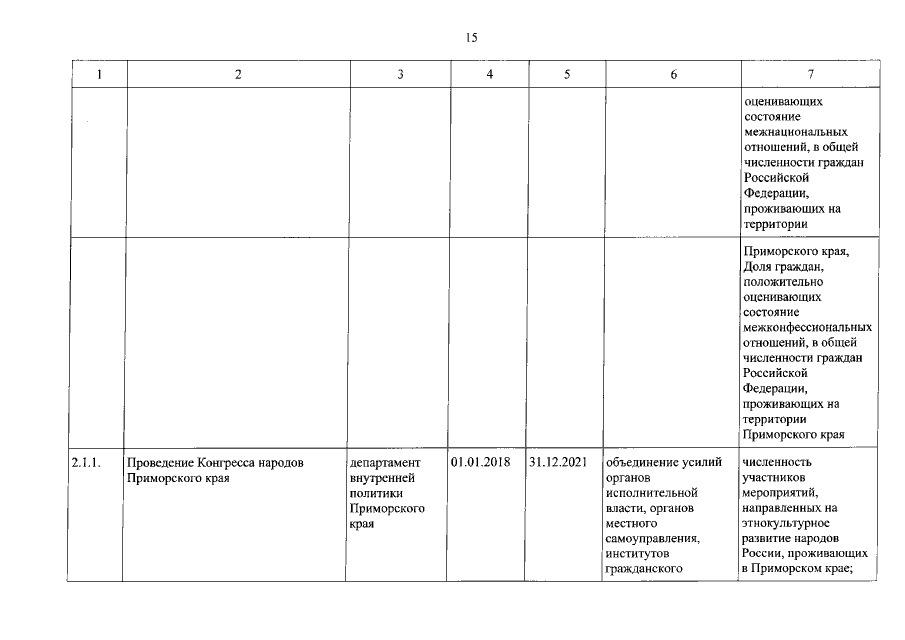 15

| 1 | 2 | 3 | 4 | 5 | 6 | 7 |
|---|---|---|---|---|---|---|
| | | | | | | оценивающих состояние межнациональных отношений, в общей численности граждан Российской Федерации, проживающих на территории |
| | | | | | | Приморского края, Доля граждан, положительно оценивающих состояние межконфессиональных отношений, в общей численности граждан Российской Федерации, проживающих на территории Приморского края |
| 2.1.1. | Проведение Конгресса народов Приморского края | департамент внутренней политики Приморского края | 01.01.2018 | 31.12.2021 | объединение усилий органов исполнительной власти, органов местного самоуправления, институтов гражданского | численность участников мероприятий, направленных на этнокультурное развитие народов России, проживающих в Приморском крае; |